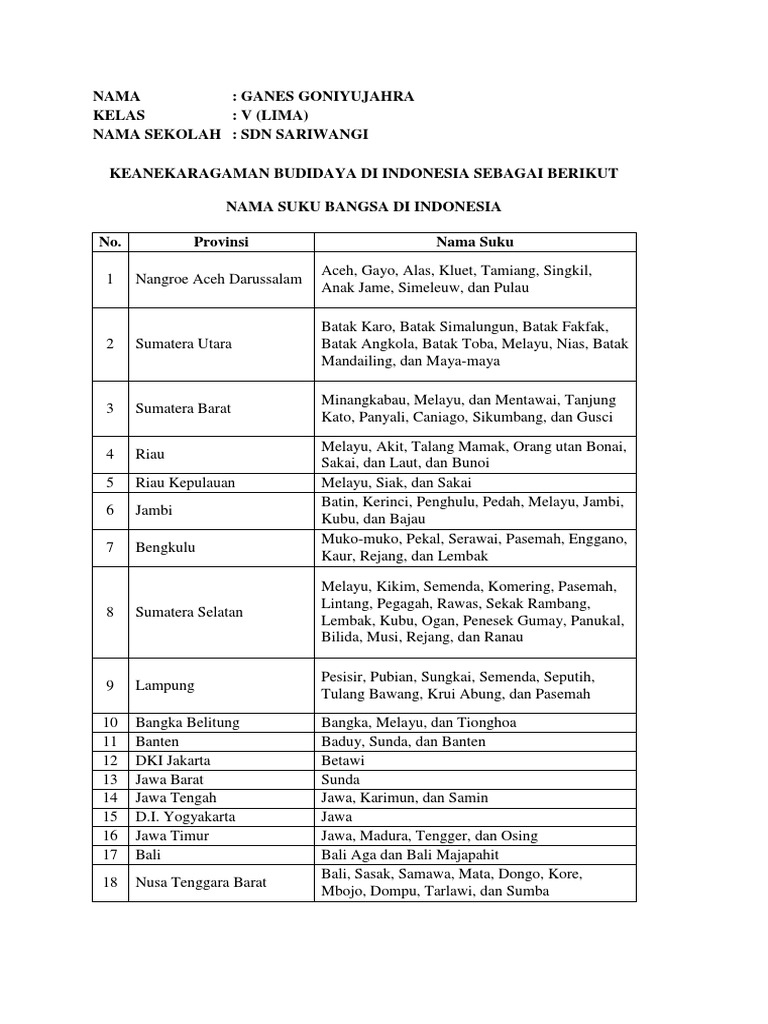 NAMA : GANES GONIYUJAHRA
KELAS : V (LIMA)
NAMA SEKOLAH : SDN SARIWANGI

KEANEKARAGAMAN BUDIDAYA DI INDONESIA SEBAGAI BERIKUT

NAMA SUKU BANGSA DI INDONESIA

| No. | Provinsi | Nama Suku |
|---|---|---|
| 1 | Nangroe Aceh Darussalam | Aceh, Gayo, Alas, Kluet, Tamiang, Singkil, Anak Jame, Simeleuw, dan Pulau |
| 2 | Sumatera Utara | Batak Karo, Batak Simalungun, Batak Fakfak, Batak Angkola, Batak Toba, Melayu, Nias, Batak Mandailing, dan Maya-maya |
| 3 | Sumatera Barat | Minangkabau, Melayu, dan Mentawai, Tanjung Kato, Panyali, Caniago, Sikumbang, dan Gusci |
| 4 | Riau | Melayu, Akit, Talang Mamak, Orang utan Bonai, Sakai, dan Laut, dan Bunoi |
| 5 | Riau Kepulauan | Melayu, Siak, dan Sakai |
| 6 | Jambi | Batin, Kerinci, Penghulu, Pedah, Melayu, Jambi, Kubu, dan Bajau |
| 7 | Bengkulu | Muko-muko, Pekal, Serawai, Pasemah, Enggano, Kaur, Rejang, dan Lembak |
| 8 | Sumatera Selatan | Melayu, Kikim, Semenda, Komering, Pasemah, Lintang, Pegagah, Rawas, Sekak Rambang, Lembak, Kubu, Ogan, Penesek Gumay, Panukal, Bilida, Musi, Rejang, dan Ranau |
| 9 | Lampung | Pesisir, Pubian, Sungkai, Semenda, Seputih, Tulang Bawang, Krui Abung, dan Pasemah |
| 10 | Bangka Belitung | Bangka, Melayu, dan Tionghoa |
| 11 | Banten | Baduy, Sunda, dan Banten |
| 12 | DKI Jakarta | Betawi |
| 13 | Jawa Barat | Sunda |
| 14 | Jawa Tengah | Jawa, Karimun, dan Samin |
| 15 | D.I. Yogyakarta | Jawa |
| 16 | Jawa Timur | Jawa, Madura, Tengger, dan Osing |
| 17 | Bali | Bali Aga dan Bali Majapahit |
| 18 | Nusa Tenggara Barat | Bali, Sasak, Samawa, Mata, Dongo, Kore, Mbojo, Dompu, Tarlawi, dan Sumba |